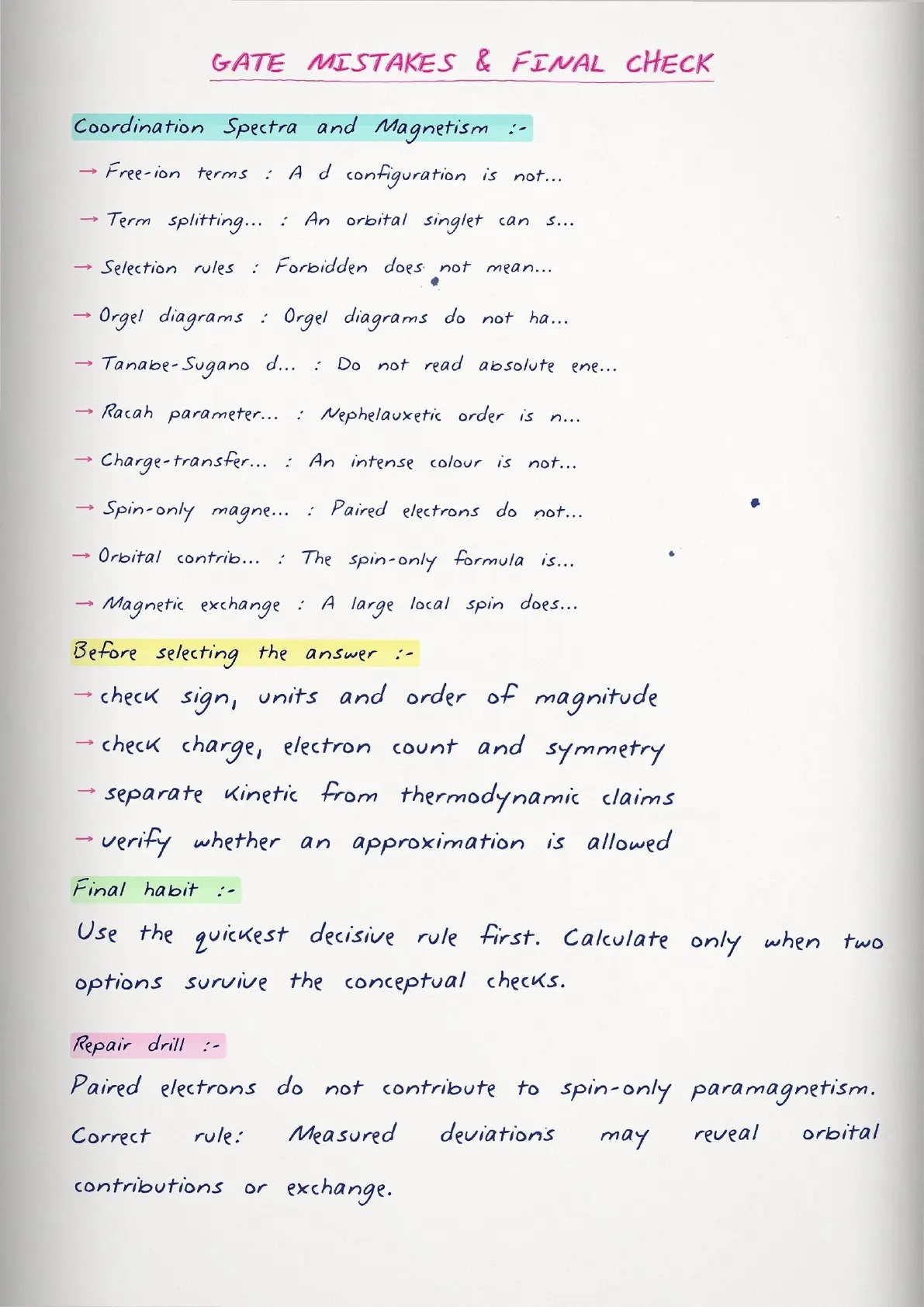 GATE MISTAKES & FINAL CHECK

Coordination Spectra and Magnetism :-

→ Free-ion terms : A d configuration is not...

→ Term splitting... : An orbital singlet can s...

→ Selection rules : Forbidden does not mean...

→ Orgel diagrams : Orgel diagrams do not ha...

→ Tanabe-Sugano d... : Do not read absolute ene...

→ Racah parameter... : Nephelauxetic order is n...

→ Charge-transfer... : An intense colour is not...

→ Spin-only magne... : Paired electrons do not...

→ Orbital contrib... : The spin-only formula is...

→ Magnetic exchange : A large local spin does...

Before selecting the answer :-

→ check sign, units and order of magnitude

→ check charge, electron count and symmetry

→ separate kinetic from thermodynamic claims

→ verify whether an approximation is allowed

Final habit :-

Use the quickest decisive rule first. Calculate only when two options survive the conceptual checks.

Repair drill :-

Paired electrons do not contribute to spin-only paramagnetism. Correct rule: Measured deviations may reveal orbital contributions or exchange.